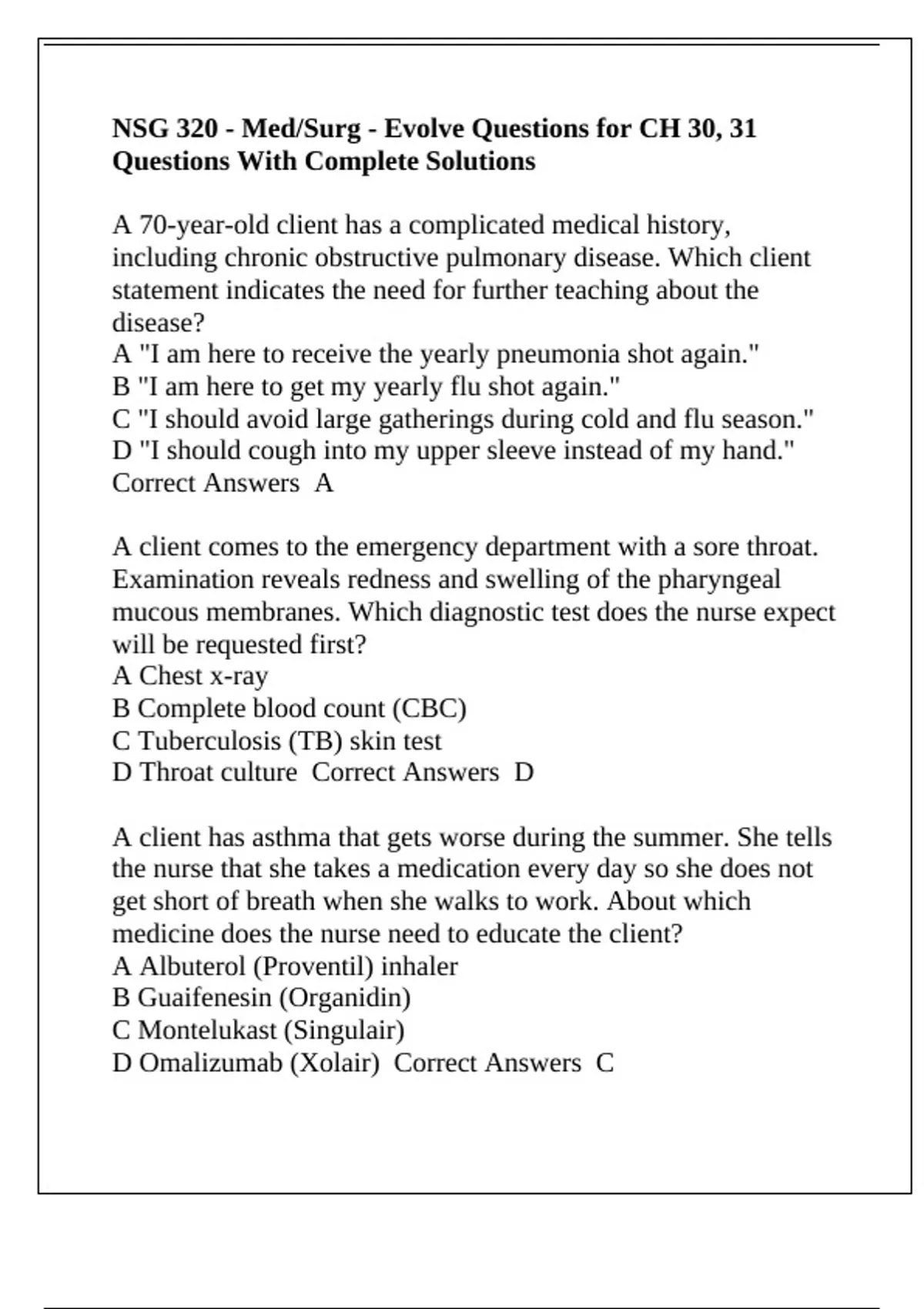 NSG 320 - Med/Surg - Evolve Questions for CH 30, 31 Questions With Complete Solutions

A 70-year-old client has a complicated medical history, including chronic obstructive pulmonary disease. Which client statement indicates the need for further teaching about the disease?
A "I am here to receive the yearly pneumonia shot again."
B "I am here to get my yearly flu shot again."
C "I should avoid large gatherings during cold and flu season."
D "I should cough into my upper sleeve instead of my hand."
Correct Answers A

A client comes to the emergency department with a sore throat. Examination reveals redness and swelling of the pharyngeal mucous membranes. Which diagnostic test does the nurse expect will be requested first?
A Chest x-ray
B Complete blood count (CBC)
C Tuberculosis (TB) skin test
D Throat culture Correct Answers D

A client has asthma that gets worse during the summer. She tells the nurse that she takes a medication every day so she does not get short of breath when she walks to work. About which medicine does the nurse need to educate the client?
A Albuterol (Proventil) inhaler
B Guaifenesin (Organidin)
C Montelukast (Singulair)
D Omalizumab (Xolair) Correct Answers C